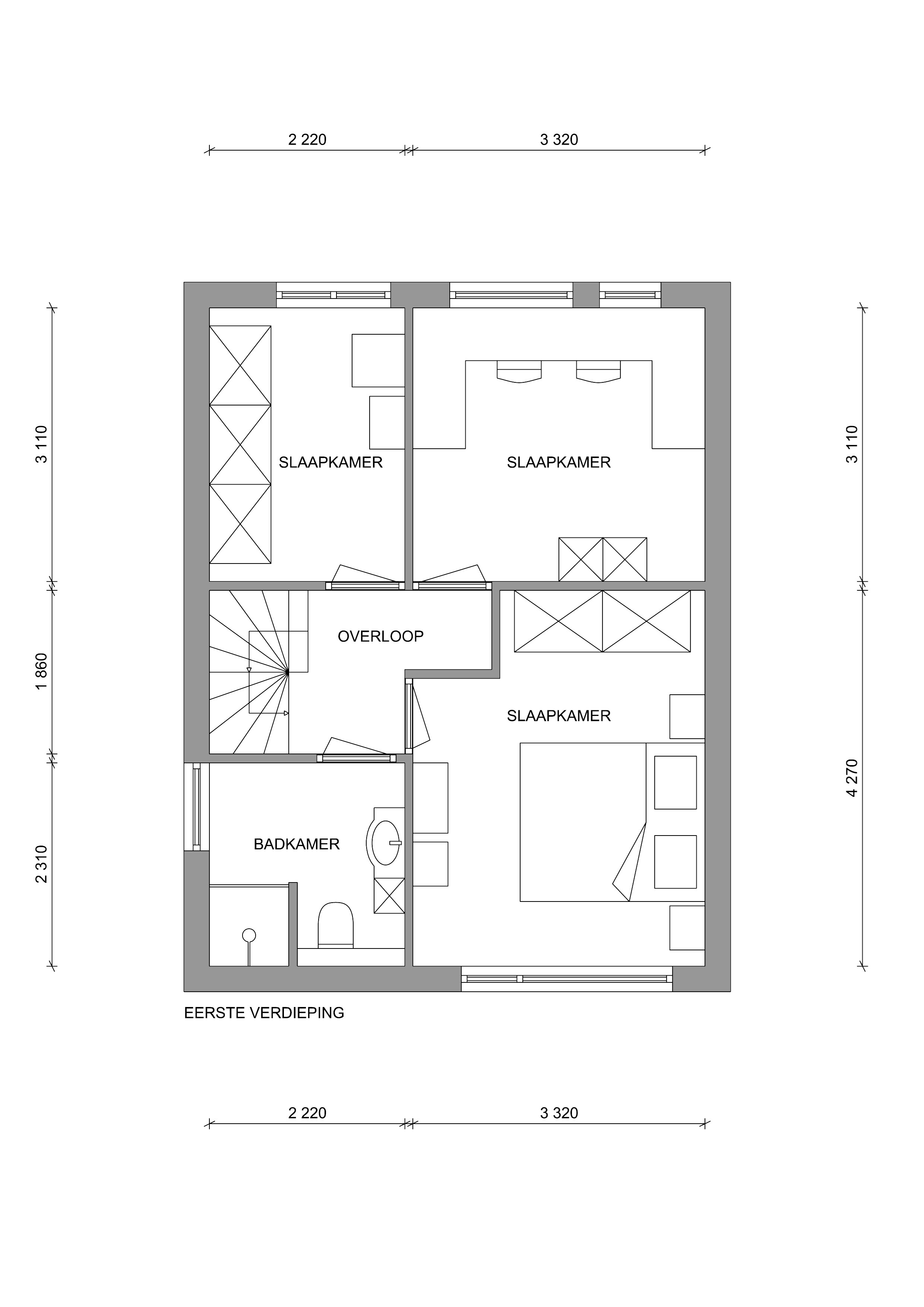 2 220
3 320

3 110
1 860
2 310

3 110
4 270

SLAAPKAMER
SLAAPKAMER
OVERLOOP
SLAAPKAMER
BADKAMER

EERSTE VERDIEPING

2 220
3 320